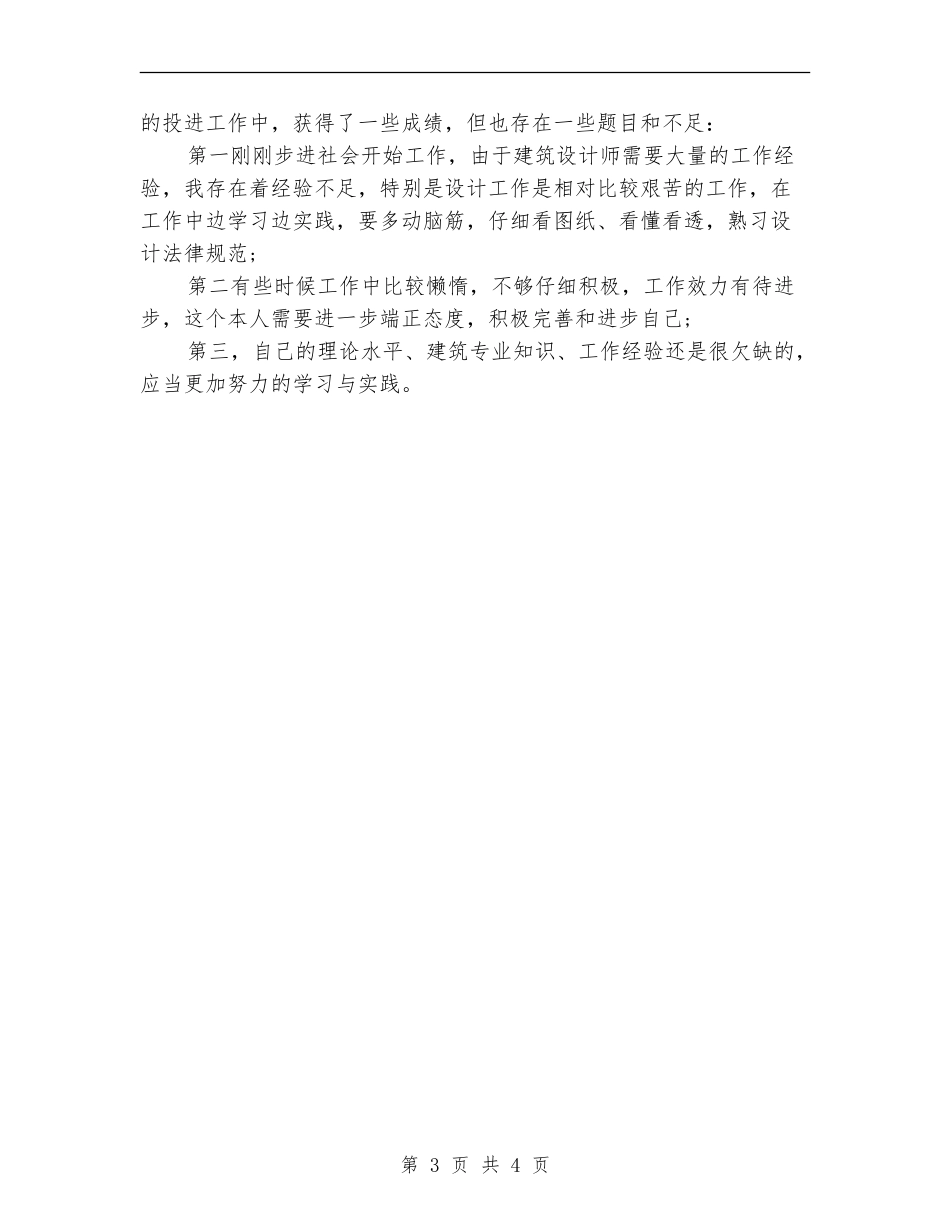 的投进工作中，获得了一些成绩，但也存在一些题目和不足：

第一刚刚步进社会开始工作，由于建筑设计师需要大量的工作经验，我存在着经验不足，特别是设计工作是相对比较艰苦的工作，在工作中边学习边实践，要多动脑筋，仔细看图纸、看懂看透，熟习设计法律规范；

第二有些时候工作中比较懒惰，不够仔细积极，工作效力有待进步，这个本人需要进一步端正态度，积极完善和进步自己；

第三，自己的理论水平、建筑专业知识、工作经验还是很欠缺的，应当更加努力的学习与实践。

第 3 页 共 4 页